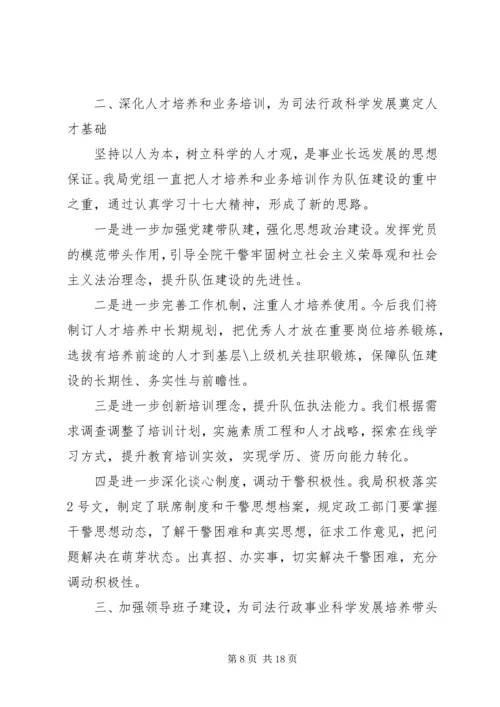 二、深化人才培养和业务培训，为司法行政科学发展奠定人才基础

坚持以人为本，树立科学的人才观，是事业长远发展的思想保证。我局党组一直把人才培养和业务培训作为队伍建设的重中之重，通过认真学习十七大精神，形成了新的思路。

一是进一步加强党建带队建，强化思想政治建设。发挥党员的模范带头作用，引导全院干警牢固树立社会主义荣辱观和社会主义法治理念，提升队伍建设的先进性。

二是进一步完善工作机制，注重人才培养使用。今后我们将制订人才培养中长期规划，把优秀人才放在重要岗位培养锻炼，选拔有培养前途的人才到基层\上级机关挂职锻炼，保障队伍建设的长期性、务实性与前瞻性。

三是进一步创新培训理念，提升队伍执法能力。我们根据需求调查调整了培训计划，实施素质工程和人才战略，探索在线学习方式，提升教育培训实效，实现学历、资历向能力转化。

四是进一步深化谈心制度，调动干警积极性。我局积极落实2号文，制定了联席制度和干警思想档案，规定政工部门要掌握干警思想动态，了解干警困难和真实思想，征求工作意见，把问题解决在萌芽状态。出真招、办实事，切实解决干警困难，充分调动积极性。

三、加强领导班子建设，为司法行政事业科学发展培养带头

第 8 页 共 18 页